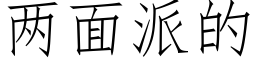 两面派的